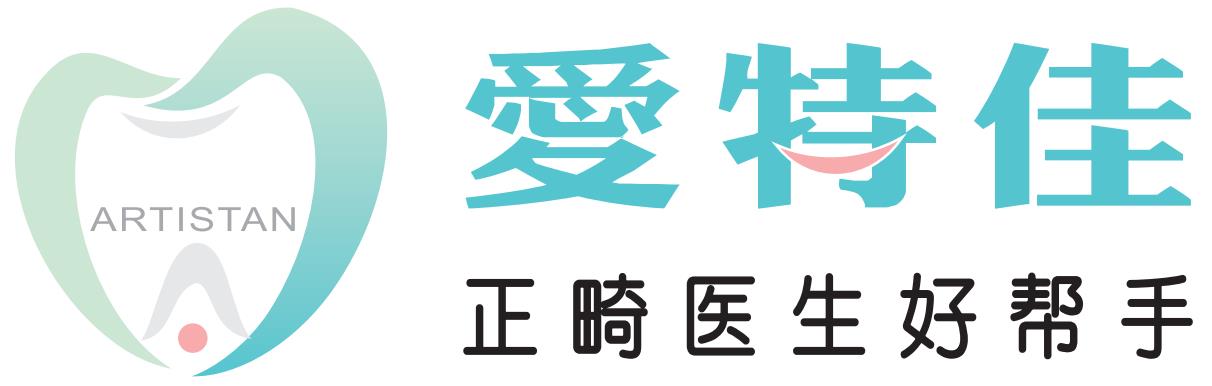 ARTISTAN

愛特佳

正畸医生好帮手